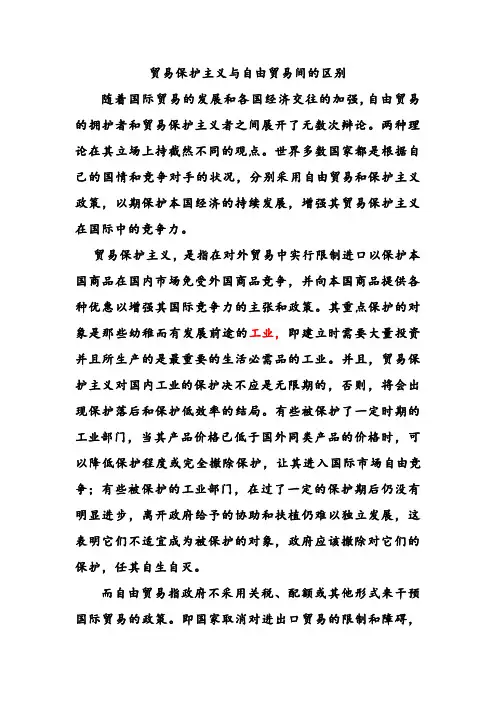 贸易保护主义与自由贸易间的区别

随着国际贸易的发展和各国经济交往的加强，自由贸易的拥护者和贸易保护主义者之间展开了无数次辩论。两种理论在其立场上持截然不同的观点。世界多数国家都是根据自己的国情和竞争对手的状况，分别采用自由贸易和保护主义政策，以期保护本国经济的持续发展，增强其贸易保护主义在国际中的竞争力。

贸易保护主义，是指在对外贸易中实行限制进口以保护本国商品在国内市场免受外国商品竞争，并向本国商品提供各种优惠以增强其国际竞争力的主张和政策。其重点保护的对象是那些幼稚而有发展前途的工业，即建立时需要大量投资并且所生产的是最重要的生活必需品的工业。并且，贸易保护主义对国内工业的保护决不应是无限期的，否则，将会出现保护落后和保护低效率的结局。有些被保护了一定时期的工业部门，当其产品价格已低于国外同类产品的价格时，可以降低保护程度或完全撤除保护，让其进入国际市场自由竞争；有些被保护的工业部门，在过了一定的保护期后仍没有明显进步，离开政府给予的协助和扶植仍难以独立发展，这表明它们不适宜成为被保护的对象，政府应该撤除对它们的保护，任其自生自灭。

而自由贸易指政府不采用关税、配额或其他形式来干预国际贸易的政策。即国家取消对进出口贸易的限制和障碍，